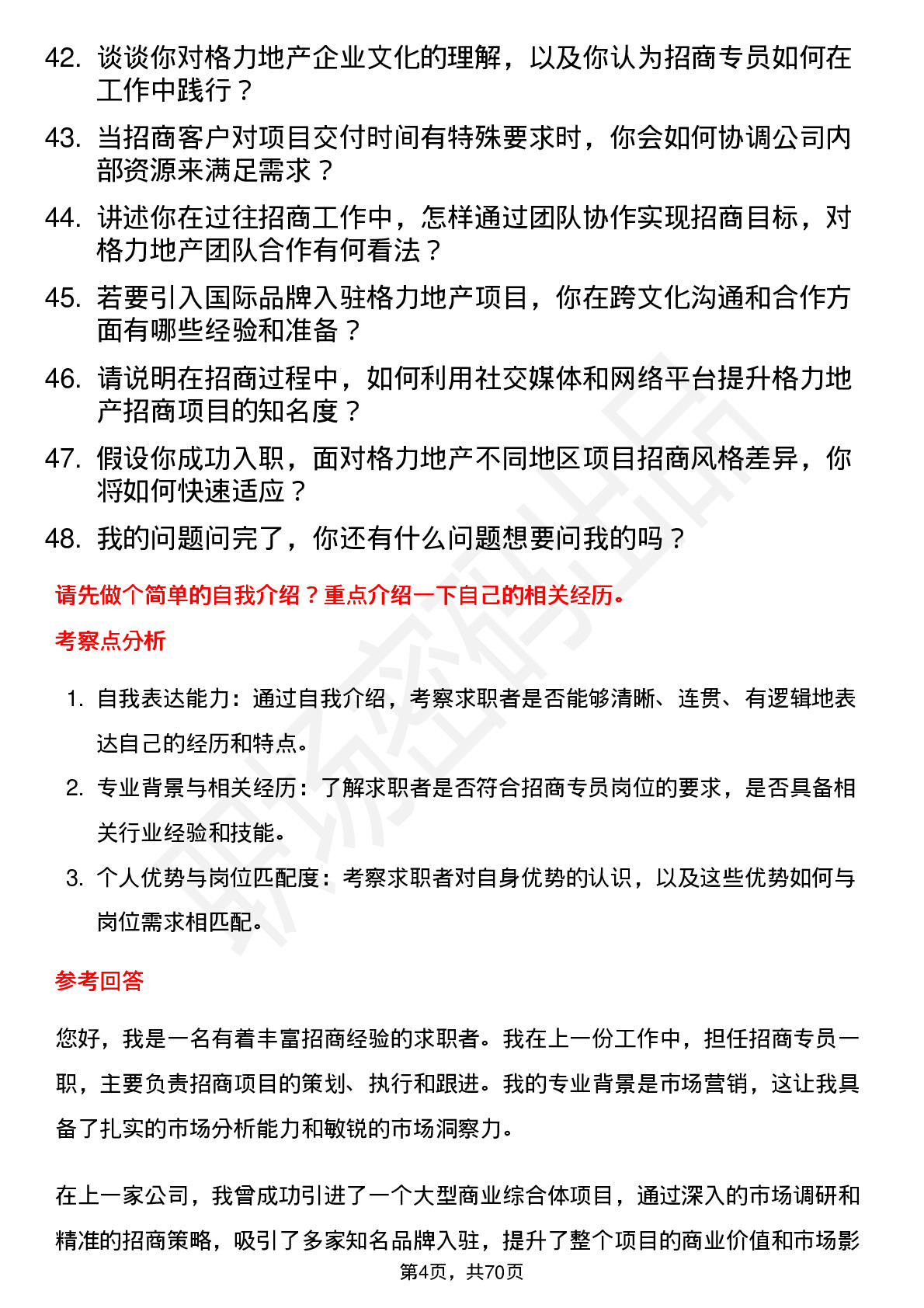 42. 谈谈你对格力地产企业文化的理解，以及你认为招商专员如何在工作中践行？

43. 当招商客户对项目交付时间有特殊要求时，你会如何协调公司内部资源来满足需求？

44. 讲述你在过往招商工作中，怎样通过团队协作实现招商目标，对格力地产团队合作有何看法？

45. 若要引入国际品牌入驻格力地产项目，你在跨文化沟通和合作方面有哪些经验和准备？

46. 请说明在招商过程中，如何利用社交媒体和网络平台提升格力地产招商项目的知名度？

47. 假设你成功入职，面对格力地产不同地区项目招商风格差异，你将如何快速适应？

48. 我的问题问完了，你还有什么问题想要问我的吗？

请先做个简单的自我介绍？重点介绍一下自己的相关经历。

考察点分析

1. 自我表达能力：通过自我介绍，考察求职者是否能够清晰、连贯、有逻辑地表达自己的经历和特点。

2. 专业背景与相关经历：了解求职者是否符合招商专员岗位的要求，是否具备相关行业经验和技能。

3. 个人优势与岗位匹配度：考察求职者对自身优势的认识，以及这些优势如何与岗位需求相匹配。

参考回答

您好，我是一名有着丰富招商经验的求职者。我在上一份工作中，担任招商专员一职，主要负责招商项目的策划、执行和跟进。我的专业背景是市场营销，这让我具备了扎实的市场分析能力和敏锐的市场洞察力。

在上一家公司，我曾成功引进了一个大型商业综合体项目，通过深入的市场调研和精准的招商策略，吸引了多家知名品牌入驻，提升了整个项目的商业价值和市场影

第4页，共70页